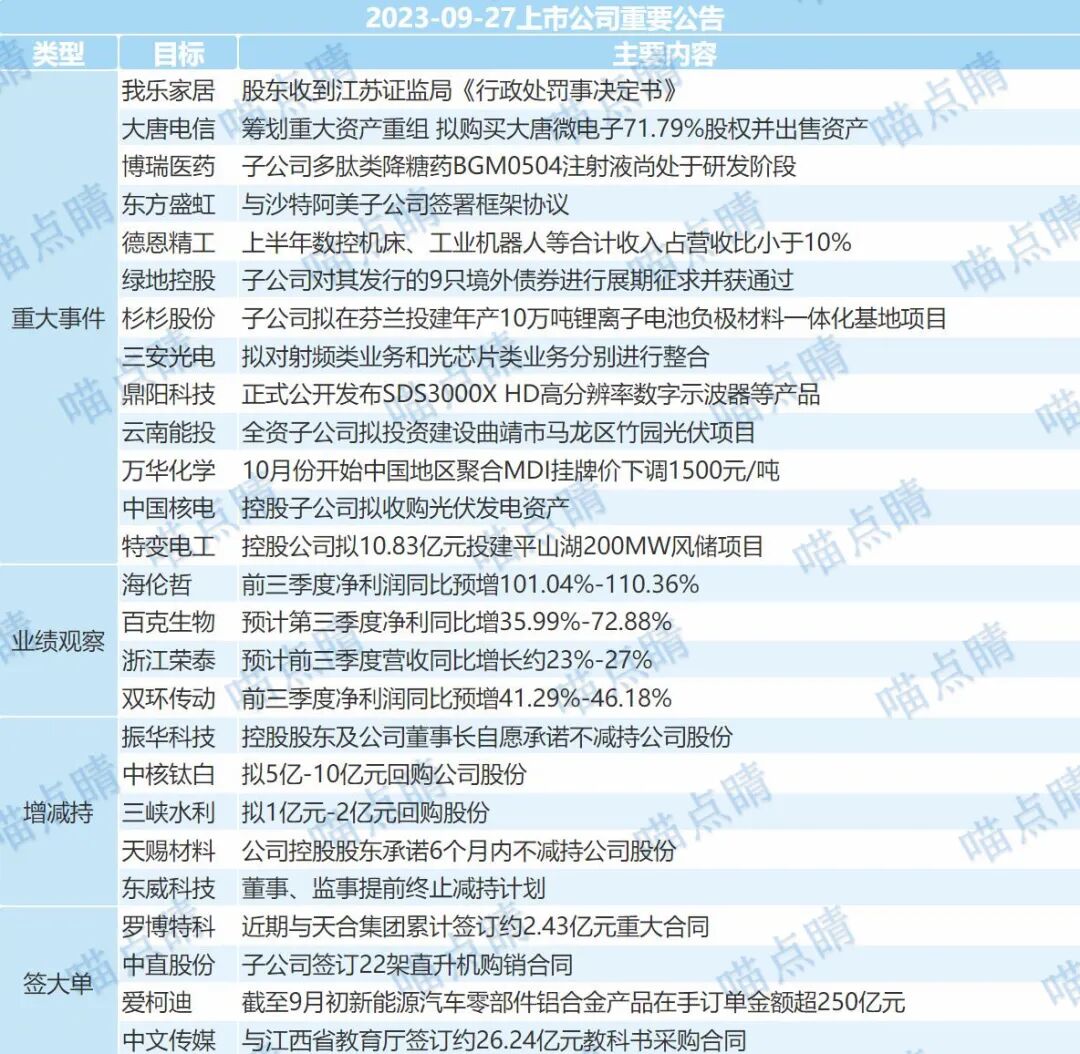 2023-09-27上市公司重要公告

| 类型 | 目标 | 主要内容 |
|---|---|---|
| 重大事件 | 我乐家居 | 股东收到江苏证监局《行政处罚事决定书》 |
| | 大唐电信 | 筹划重大资产重组 拟购买大唐微电子71.79%股权并出售资产 |
| | 博瑞医药 | 子公司多肽类降糖药BGM0504注射液尚处于研发阶段 |
| | 东方盛虹 | 与沙特阿美子公司签署框架协议 |
| | 德恩精工 | 上半年数控机床、工业机器人等合计收入占营收比小于10% |
| | 绿地控股 | 子公司对其发行的9只境外债券进行展期征求并获通过 |
| | 杉杉股份 | 子公司拟在芬兰投建年产10万吨锂离子电池负极材料一体化基地项目 |
| | 三安光电 | 拟对射频类业务和光芯片类业务分别进行整合 |
| | 鼎阳科技 | 正式公开发布SDS3000X HD高分辨率数字示波器等产品 |
| | 云南能投 | 全资子公司拟投资建设曲靖市马龙区竹园光伏项目 |
| | 万华化学 | 10月份开始中国地区聚合MDI挂牌价下调1500元/吨 |
| | 中国核电 | 控股子公司拟收购光伏发电资产 |
| | 特变电工 | 控股公司拟10.83亿元投建平山湖200MW风储项目 |
| 业绩观察 | 海伦哲 | 前三季度净利润同比预增101.04%-110.36% |
| | 百克生物 | 预计第三季度净利同比增35.99%-72.88% |
| | 浙江荣泰 | 预计前三季度营收同比增长约23%-27% |
| | 双环传动 | 前三季度净利润同比预增41.29%-46.18% |
| 增减持 | 振华科技 | 控股股东及公司董事长自愿承诺不减持公司股份 |
| | 中核钛白 | 拟5亿-10亿元回购公司股份 |
| | 三峡水利 | 拟1亿元-2亿元回购股份 |
| | 天赐材料 | 公司控股股东承诺6个月内不减持公司股份 |
| | 东威科技 | 董事、监事提前终止减持计划 |
| 签大单 | 罗博特科 | 近期与天合集团累计签订约2.43亿元重大合同 |
| | 中直股份 | 子公司签订22架直升机购销合同 |
| | 爱柯迪 | 截至9月初新能源汽车零部件铝合金产品在手订单金额超250亿元 |
| | 中文传媒 | 与江西省教育厅签订约26.24亿元教科书采购合同 |

喵点睛